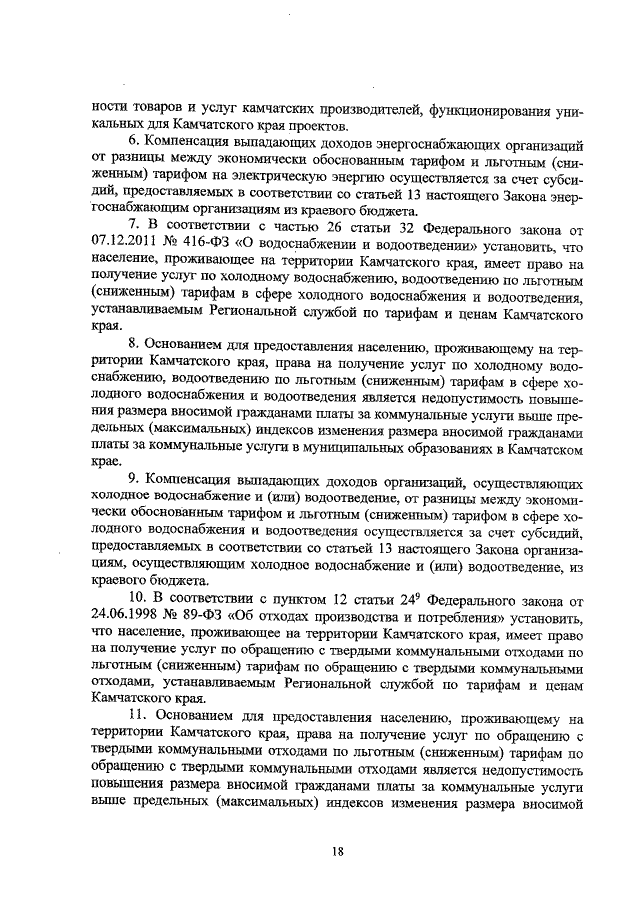 ности товаров и услуг камчатских производителей, функционирования уникальных для Камчатского края проектов.

6. Компенсация выпадающих доходов энергоснабжающих организаций от разницы между экономически обоснованным тарифом и льготным (сниженным) тарифом на электрическую энергию осуществляется за счет субсидий, предоставляемых в соответствии со статьей 13 настоящего Закона энергоснабжающим организациям из краевого бюджета.

7. В соответствии с частью 26 статьи 32 Федерального закона от 07.12.2011 № 416-ФЗ «О водоснабжении и водоотведении» установить, что население, проживающее на территории Камчатского края, имеет право на получение услуг по холодному водоснабжению, водоотведению по льготным (сниженным) тарифам в сфере холодного водоснабжения и водоотведения, устанавливаемым Региональной службой по тарифам и ценам Камчатского края.

8. Основанием для предоставления населению, проживающему на территории Камчатского края, права на получение услуг по холодному водоснабжению, водоотведению по льготным (сниженным) тарифам в сфере холодного водоснабжения и водоотведения является недопустимость повышения размера вносимой гражданами платы за коммунальные услуги выше предельных (максимальных) индексов изменения размера вносимой гражданами платы за коммунальные услуги в муниципальных образованиях в Камчатском крае.

9. Компенсация выпадающих доходов организаций, осуществляющих холодное водоснабжение и (или) водоотведение, от разницы между экономически обоснованным тарифом и льготным (сниженным) тарифом в сфере холодного водоснабжения и водоотведения осуществляется за счет субсидий, предоставляемых в соответствии со статьей 13 настоящего Закона организациям, осуществляющим холодное водоснабжение и (или) водоотведение, из краевого бюджета.

10. В соответствии с пунктом 12 статьи $24^9$ Федерального закона от 24.06.1998 № 89-ФЗ «Об отходах производства и потребления» установить, что население, проживающее на территории Камчатского края, имеет право на получение услуг по обращению с твердыми коммунальными отходами по льготным (сниженным) тарифам по обращению с твердыми коммунальными отходами, устанавливаемым Региональной службой по тарифам и ценам Камчатского края.

11. Основанием для предоставления населению, проживающему на территории Камчатского края, права на получение услуг по обращению с твердыми коммунальными отходами по льготным (сниженным) тарифам по обращению с твердыми коммунальными отходами является недопустимость повышения размера вносимой гражданами платы за коммунальные услуги выше предельных (максимальных) индексов изменения размера вносимой

18